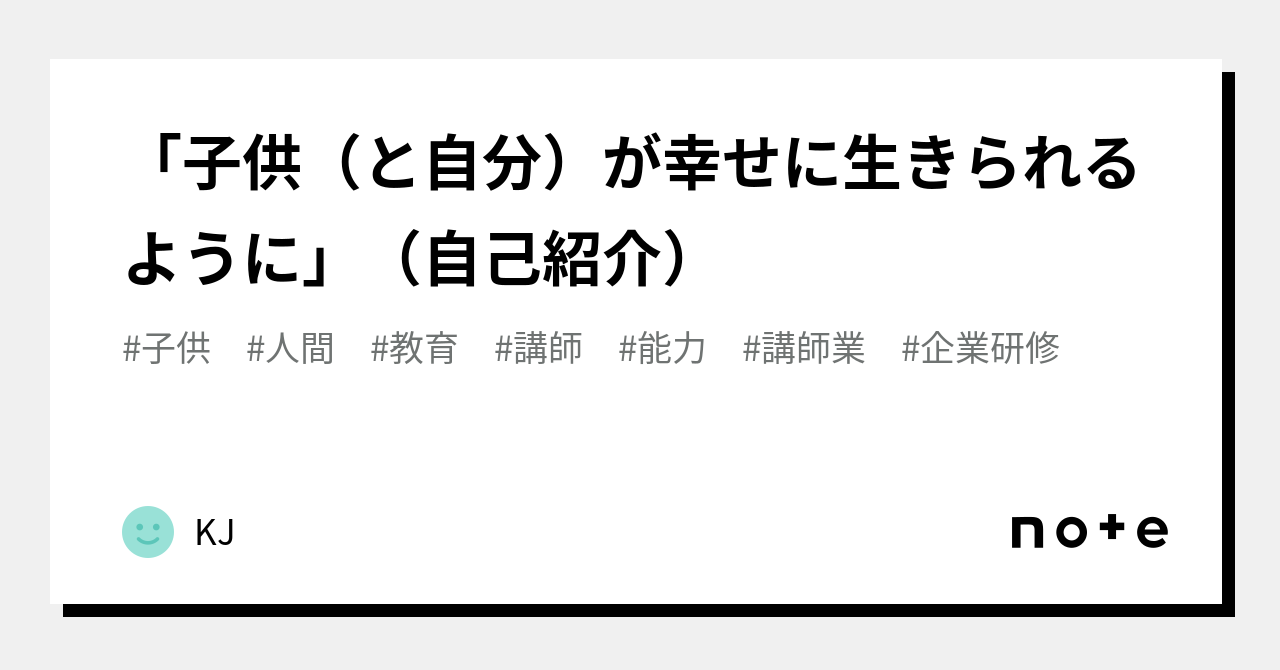 「子供（と自分）が幸せに生きられるように」（自己紹介）

#子供 #人間 #教育 #講師 #能力 #講師業 #企業研修

KJ

note